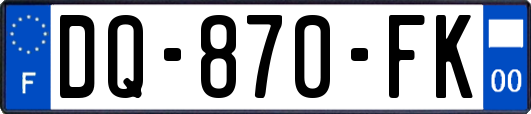 F
DQ-870-FK
00